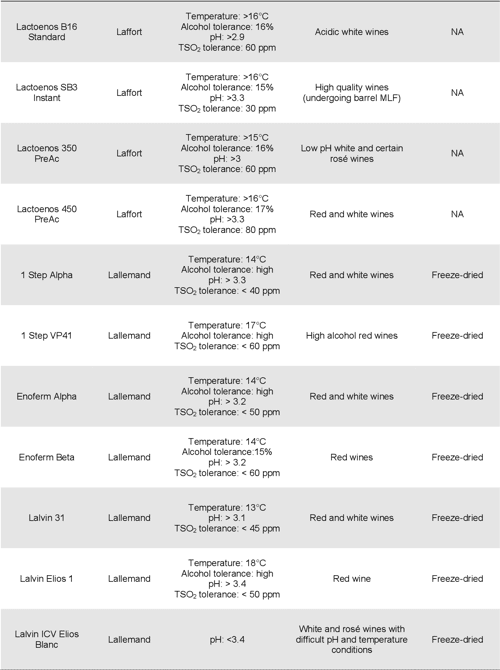 | | | | | |
|---|---|---|---|---|
| Lactoenos B16 Standard | Laffort | Temperature: >16°C Alcohol tolerance: 16% pH: >2.9 $TSO_2$ tolerance: 60 ppm | Acidic white wines | NA |
| Lactoenos SB3 Instant | Laffort | Temperature: >16°C Alcohol tolerance: 15% pH: >3.3 $TSO_2$ tolerance: 30 ppm | High quality wines (undergoing barrel MLF) | NA |
| Lactoenos 350 PreAc | Laffort | Temperature: >15°C Alcohol tolerance: 16% pH: >3 $TSO_2$ tolerance: 60 ppm | Low pH white and certain rosé wines | NA |
| Lactoenos 450 PreAc | Laffort | Temperature: >16°C Alcohol tolerance: 17% pH: >3.3 $TSO_2$ tolerance: 80 ppm | Red and white wines | NA |
| 1 Step Alpha | Lallemand | Temperature: 14°C Alcohol tolerance: high pH: > 3.3 $TSO_2$ tolerance: < 40 ppm | Red and white wines | Freeze-dried |
| 1 Step VP41 | Lallemand | Temperature: 17°C Alcohol tolerance: high $TSO_2$ tolerance: < 60 ppm | High alcohol red wines | Freeze-dried |
| Enoferm Alpha | Lallemand | Temperature: 14°C Alcohol tolerance: high pH: > 3.2 $TSO_2$ tolerance: < 50 ppm | Red and white wines | Freeze-dried |
| Enoferm Beta | Lallemand | Temperature: 14°C Alcohol tolerance:15% pH: > 3.2 $TSO_2$ tolerance: < 60 ppm | Red wines | Freeze-dried |
| Lalvin 31 | Lallemand | Temperature: 13°C pH: > 3.1 $TSO_2$ tolerance: < 45 ppm | Red and white wines | Freeze-dried |
| Lalvin Elios 1 | Lallemand | Temperature: 18°C Alcohol tolerance: high pH: > 3.4 $TSO_2$ tolerance: < 50 ppm | Red wine | Freeze-dried |
| Lalvin ICV Elios Blanc | Lallemand | pH: <3.4 | White and rosé wines with difficult pH and temperature conditions | Freeze-dried |